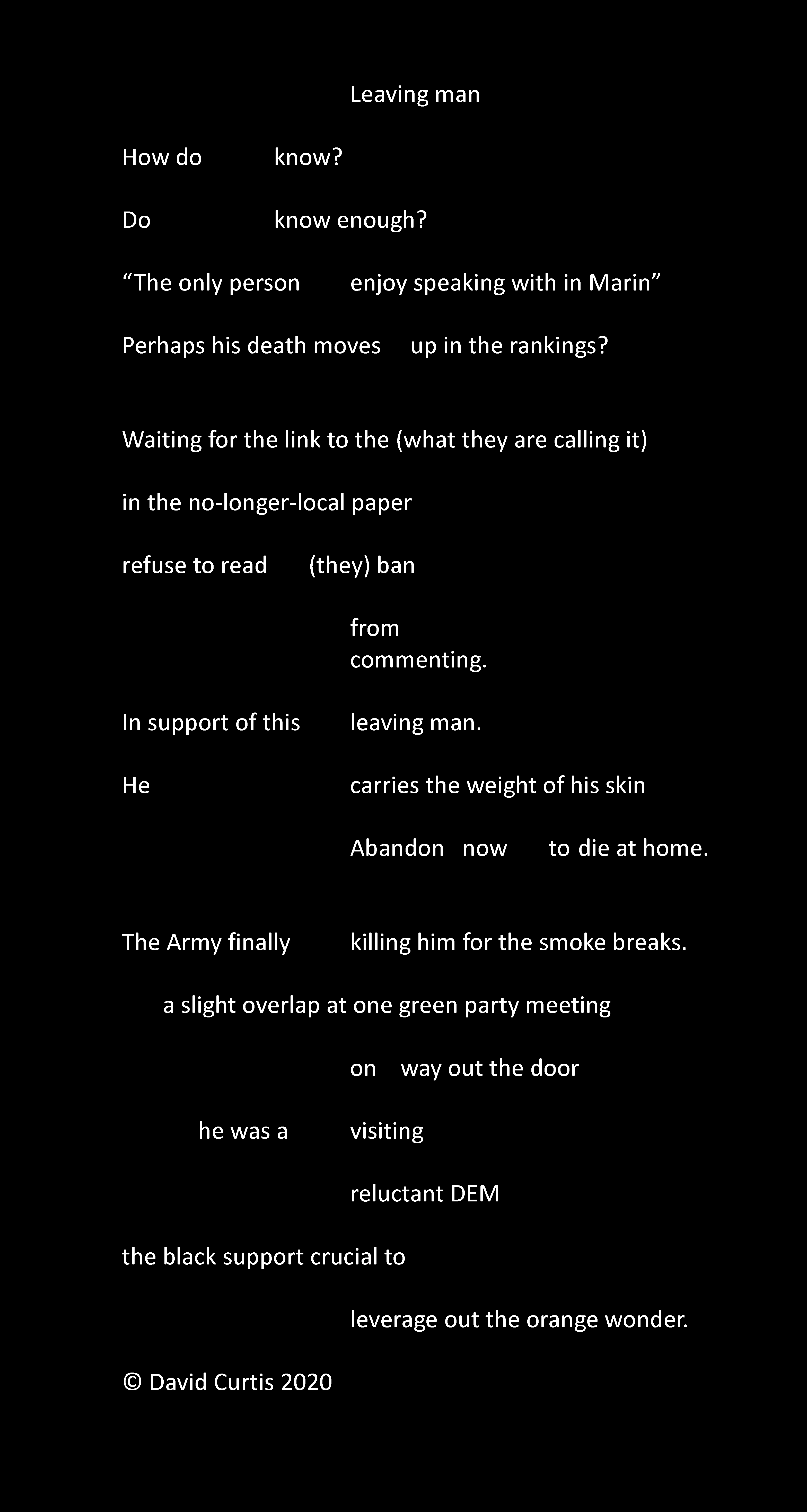 Leaving man

How do know?

Do know enough?

“The only person enjoy speaking with in Marin”

Perhaps his death moves up in the rankings?

Waiting for the link to the (what they are calling it)

in the no-longer-local paper

refuse to read (they) ban

from
commenting.

In support of this leaving man.

He carries the weight of his skin

Abandon now to die at home.

The Army finally killing him for the smoke breaks.

a slight overlap at one green party meeting

on way out the door

he was a visiting

reluctant DEM

the black support crucial to

leverage out the orange wonder.

© David Curtis 2020